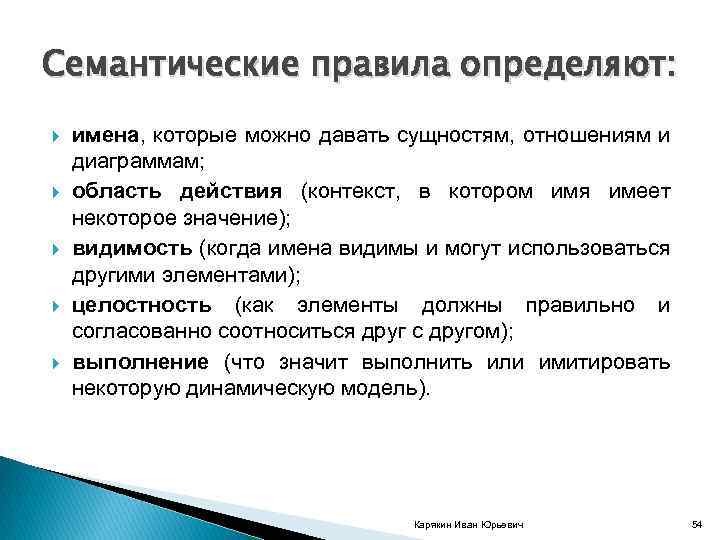 Семантические правила определяют:

имена, которые можно давать сущностям, отношениям и диаграммам;

область действия (контекст, в котором имя имеет некоторое значение);

видимость (когда имена видимы и могут использоваться другими элементами);

целостность (как элементы должны правильно и согласованно соотноситься друг с другом);

выполнение (что значит выполнить или имитировать некоторую динамическую модель).

Карякин Иван Юрьевич

54